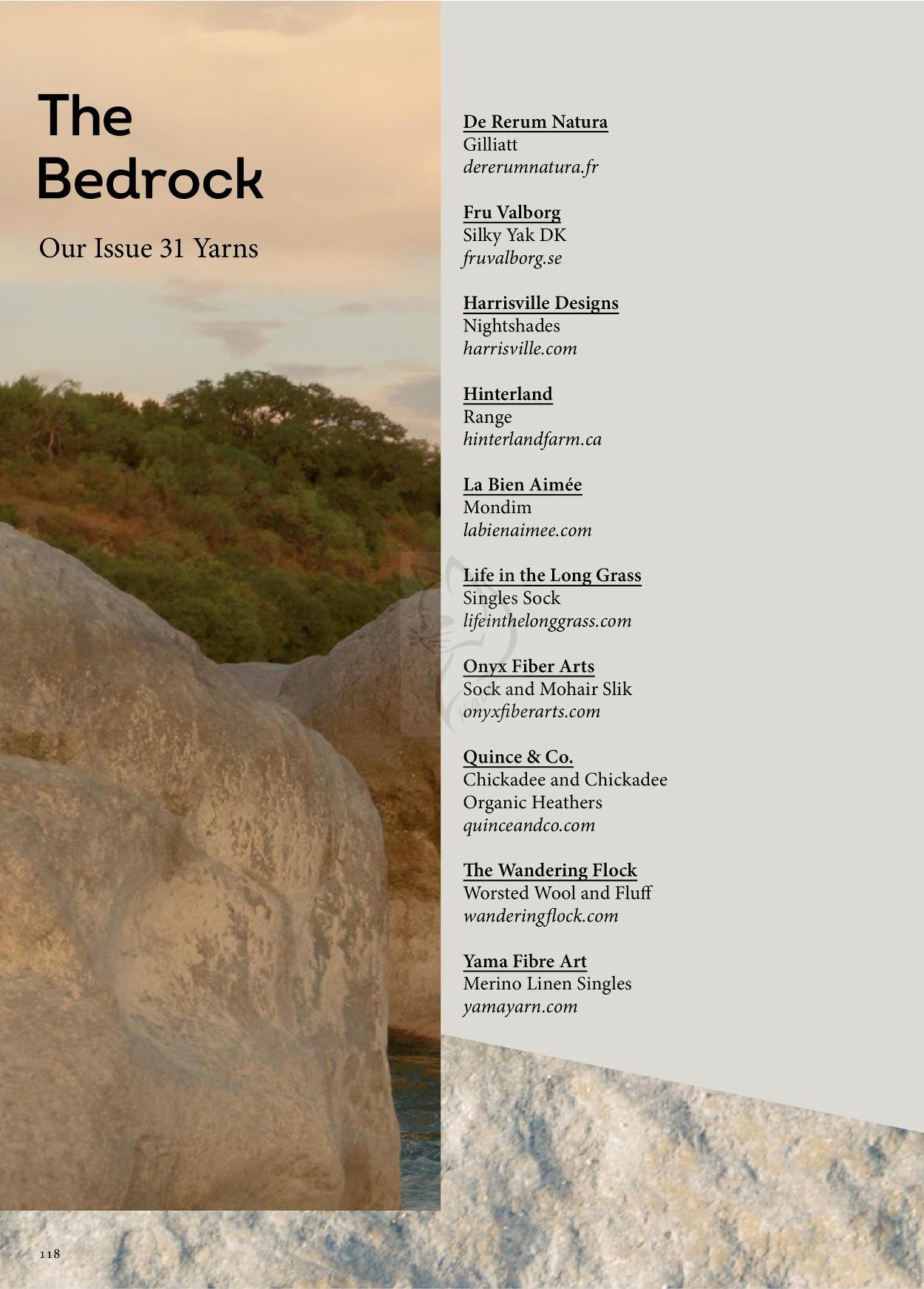 The Bedrock

Our Issue 31 Yarns

De Rerum Natura
Gilliatt
dererumnatura.fr

Fru Valborg
Silky Yak DK
fruvalborg.se

Harrisville Designs
Nightshades
harrisville.com

Hinterland
Range
hinterlandfarm.ca

La Bien Aimée
Mondim
labienaimee.com

Life in the Long Grass
Singles Sock
lifeinthelonggrass.com

Onyx Fiber Arts
Sock and Mohair Slik
onyxfiberarts.com

Quince & Co.
Chickadee and Chickadee Organic Heathers
quinceandco.com

The Wandering Flock
Worsted Wool and Fluff
wanderingflock.com

Yama Fibre Art
Merino Linen Singles
yamayarn.com

118